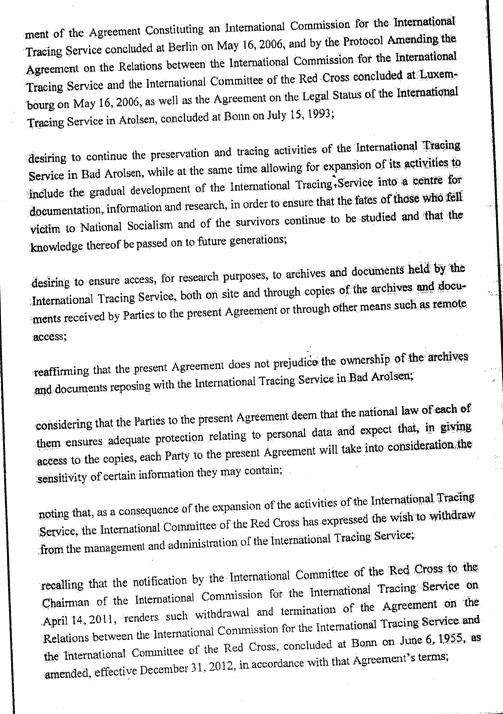 ment of the Agreement Constituting an International Commission for the International Tracing Service concluded at Berlin on May 16, 2006, and by the Protocol Amending the Agreement on the Relations between the International Commission for the International Tracing Service and the International Committee of the Red Cross concluded at Luxembourg on May 16, 2006, as well as the Agreement on the Legal Status of the International Tracing Service in Arolsen, concluded at Bonn on July 15, 1993;

desiring to continue the preservation and tracing activities of the International Tracing Service in Bad Arolsen, while at the same time allowing for expansion of its activities to include the gradual development of the International Tracing Service into a centre for documentation, information and research, in order to ensure that the fates of those who fell victim to National Socialism and of the survivors continue to be studied and that the knowledge thereof be passed on to future generations;

desiring to ensure access, for research purposes, to archives and documents held by the International Tracing Service, both on site and through copies of the archives and documents received by Parties to the present Agreement or through other means such as remote access;

reaffirming that the present Agreement does not prejudice the ownership of the archives and documents reposing with the International Tracing Service in Bad Arolsen;

considering that the Parties to the present Agreement deem that the national law of each of them ensures adequate protection relating to personal data and expect that, in giving access to the copies, each Party to the present Agreement will take into consideration the sensitivity of certain information they may contain;

noting that, as a consequence of the expansion of the activities of the International Tracing Service, the International Committee of the Red Cross has expressed the wish to withdraw from the management and administration of the International Tracing Service;

recalling that the notification by the International Committee of the Red Cross to the Chairman of the International Commission for the International Tracing Service on April 14, 2011, renders such withdrawal and termination of the Agreement on the Relations between the International Commission for the International Tracing Service and the International Committee of the Red Cross, concluded at Bonn on June 6, 1955, as amended, effective December 31, 2012, in accordance with that Agreement's terms;